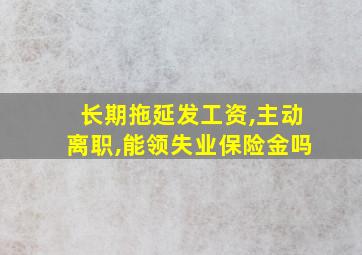 长期拖延发工资,主动离职,能领失业保险金吗